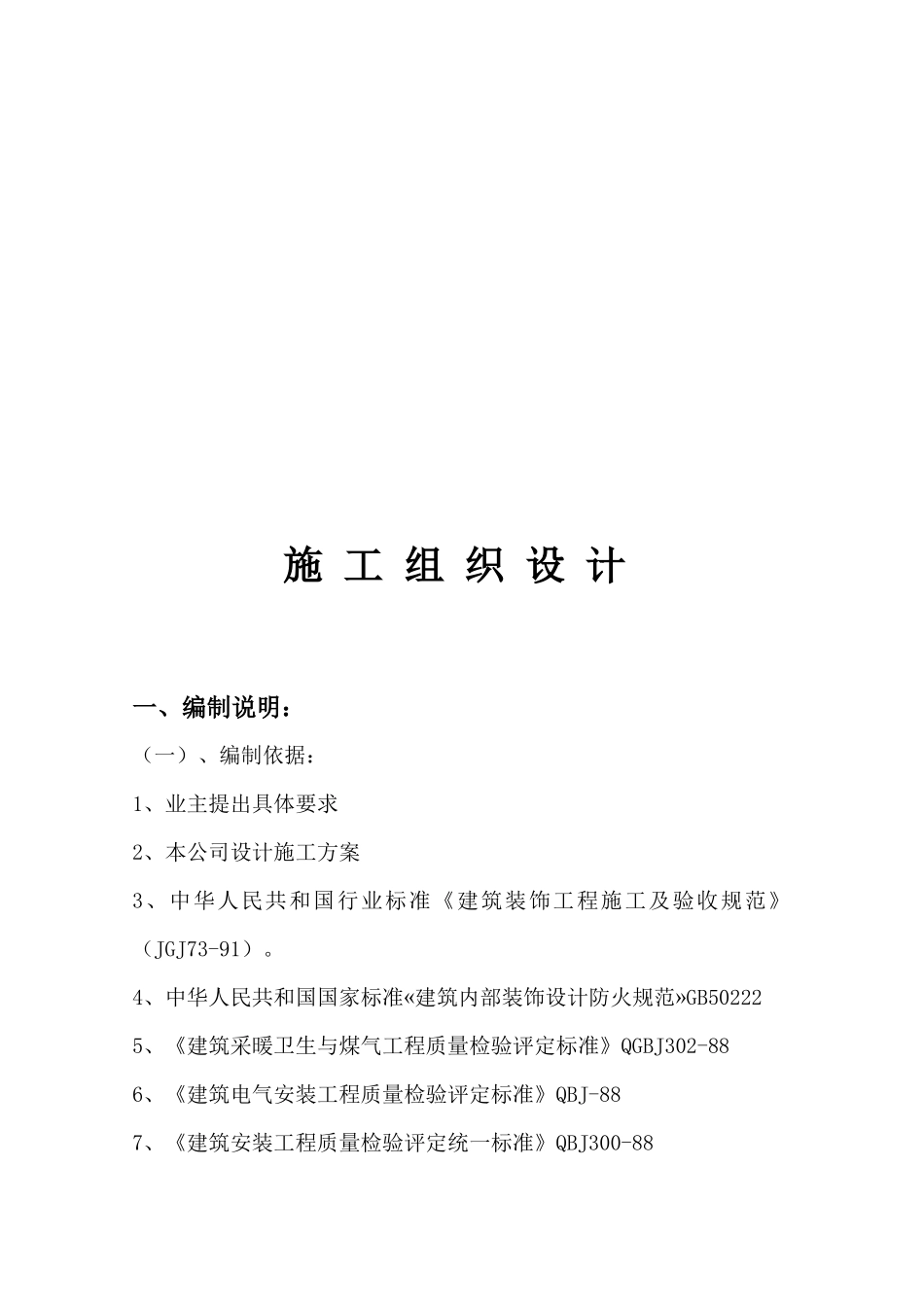 施 工 组 织 设 计

一、编制说明：

（一）、编制依据：

1、业主提出具体要求

2、本公司设计施工方案

3、中华人民共和国行业标准《建筑装饰工程施工及验收规范》（JGJ73-91）。

4、中华人民共和国国家标准«建筑内部装饰设计防火规范»GB50222

5、《建筑采暖卫生与煤气工程质量检验评定标准》QGBJ302-88

6、《建筑电气安装工程质量检验评定标准》QBJ-88

7、《建筑安装工程质量检验评定统一标准》QBJ300-88